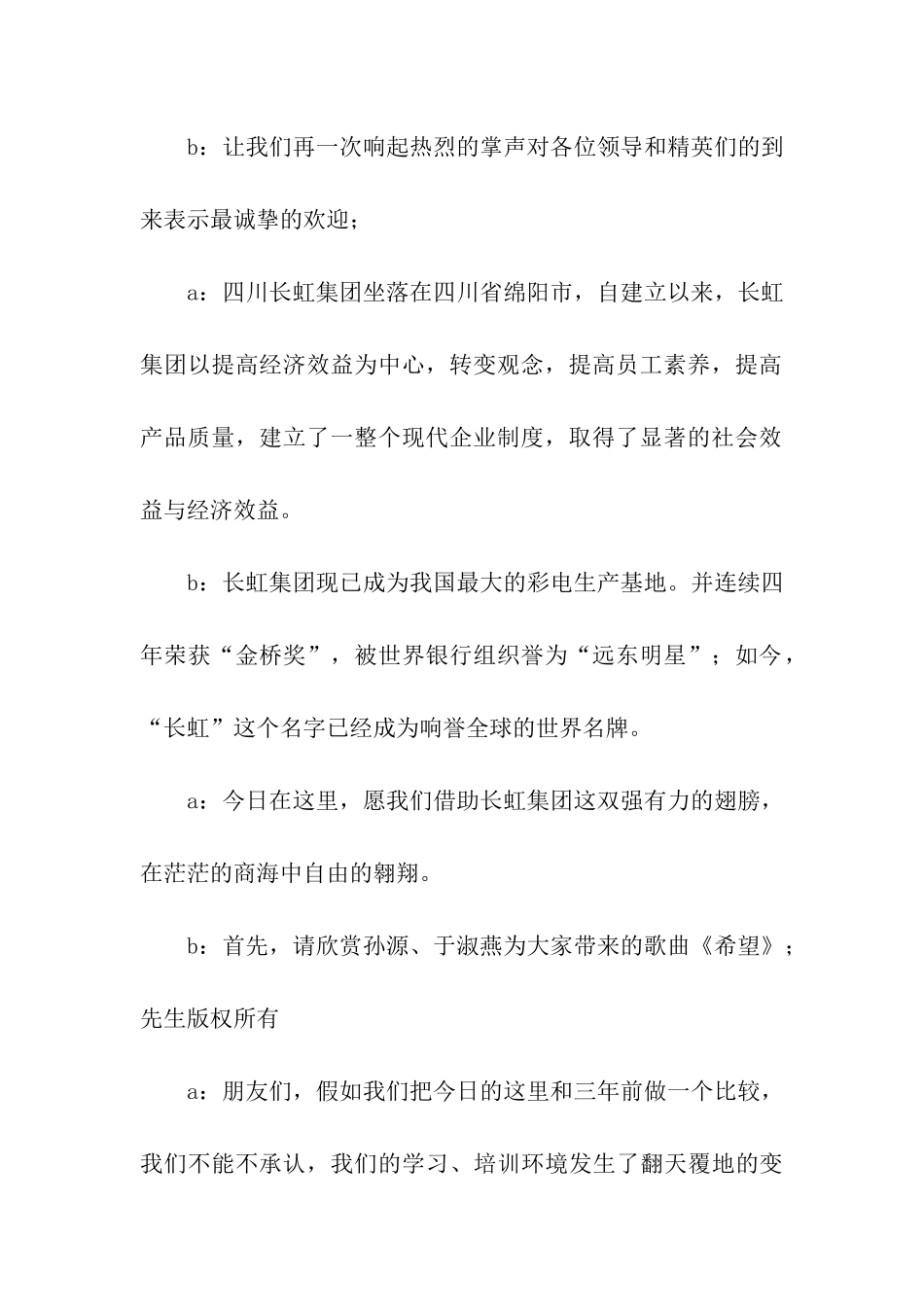 b：让我们再一次响起热烈的掌声对各位领导和精英们的到来表示最诚挚的欢迎；

a：四川长虹集团坐落在四川省绵阳市，自建立以来，长虹集团以提高经济效益为中心，转变观念，提高员工素养，提高产品质量，建立了一整个现代企业制度，取得了显著的社会效益与经济效益。

b：长虹集团现已成为我国最大的彩电生产基地。并连续四年荣获“金桥奖”，被世界银行组织誉为“远东明星”；如今，“长虹”这个名字已经成为响誉全球的世界名牌。

a：今日在这里，愿我们借助长虹集团这双强有力的翅膀，在茫茫的商海中自由的翱翔。

b：首先，请欣赏孙源、于淑燕为大家带来的歌曲《希望》；先生版权所有

a：朋友们，假如我们把今日的这里和三年前做一个比较，我们不能不承认，我们的学习、培训环境发生了翻天覆地的变